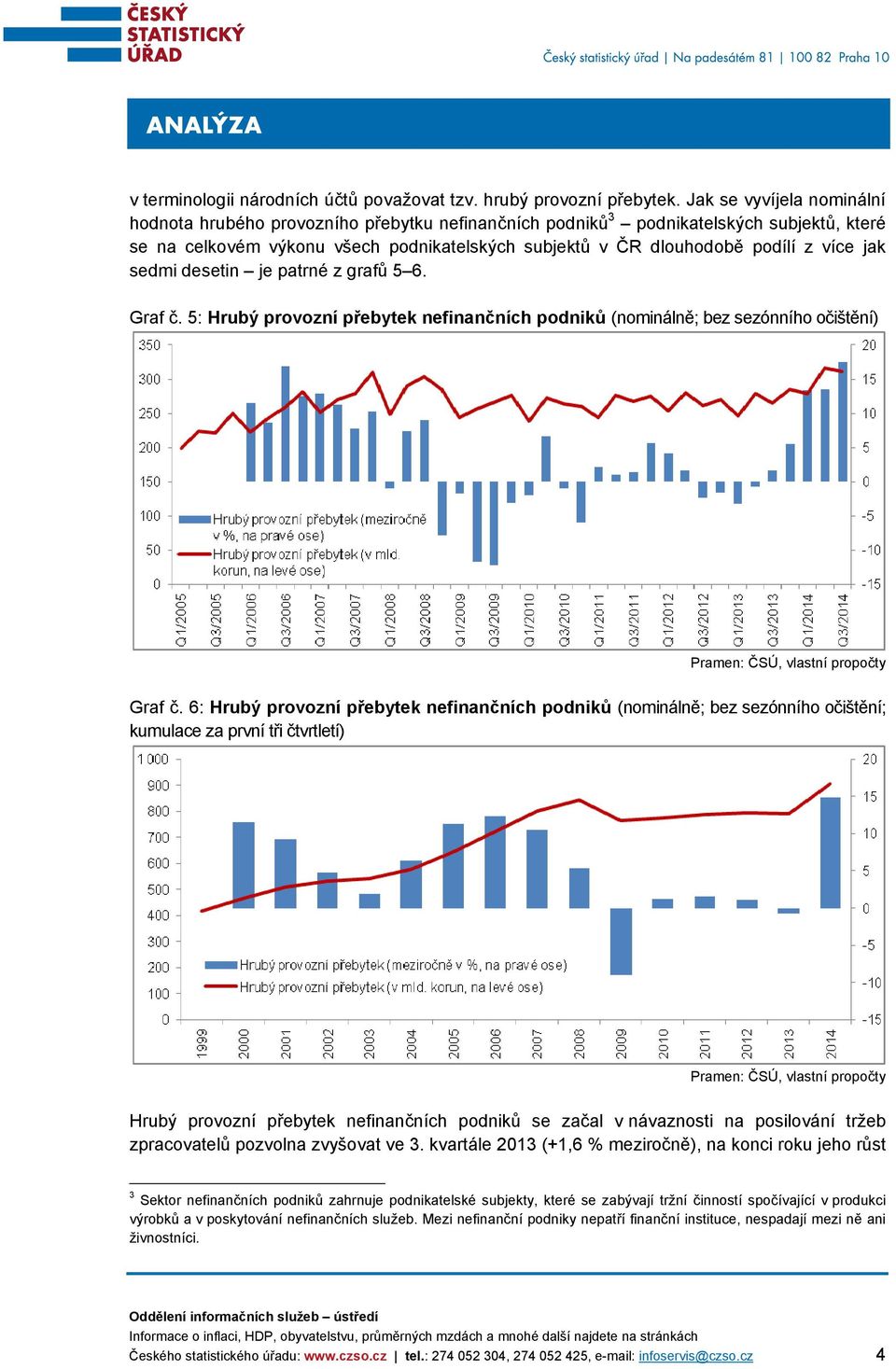 ČESKÝ STATISTICKÝ ÚŘAD

Český statistický úřad | Na padesátém 81 | 100 82 Praha 10

ANALÝZA

v terminologii národních účtů považovat tzv. hrubý provozní přebytek. Jak se vyvíjela nominální hodnota hrubého provozního přebytku nefinančních podniků$^3$ – podnikatelských subjektů, které se na celkovém výkonu všech podnikatelských subjektů v ČR dlouhodobě podílí z více jak sedmi desetin – je patrné z grafů 5–6.

Graf č. 5: Hrubý provozní přebytek nefinančních podniků (nominálně; bez sezónního očištění)

350
300
250
200
150
100
50
0

20
15
10
5
0
-5
-10
-15

Hrubý provozní přebytek (meziročně v %, na pravé ose)
Hrubý provozní přebytek (v mld. korun, na levé ose)

Q1/2005 Q3/2005 Q1/2006 Q3/2006 Q1/2007 Q3/2007 Q1/2008 Q3/2008 Q1/2009 Q3/2009 Q1/2010 Q3/2010 Q1/2011 Q3/2011 Q1/2012 Q3/2012 Q1/2013 Q3/2013 Q1/2014 Q3/2014

Pramen: ČSÚ, vlastní propočty

Graf č. 6: Hrubý provozní přebytek nefinančních podniků (nominálně; bez sezónního očištění; kumulace za první tři čtvrtletí)

1 000
900
800
700
600
500
400
300
200
100
0

20
15
10
5
0
-5
-10
-15

Hrubý provozní přebytek (meziročně v %, na pravé ose)
Hrubý provozní přebytek (v mld. korun, na levé ose)

1999 2000 2001 2002 2003 2004 2005 2006 2007 2008 2009 2010 2011 2012 2013 2014

Pramen: ČSÚ, vlastní propočty

Hrubý provozní přebytek nefinančních podniků se začal v návaznosti na posilování tržeb zpracovatelů pozvolna zvyšovat ve 3. kvartále 2013 (+1,6 % meziročně), na konci roku jeho růst

$^3$ Sektor nefinančních podniků zahrnuje podnikatelské subjekty, které se zabývají tržní činností spočívající v produkci výrobků a v poskytování nefinančních služeb. Mezi nefinanční podniky nepatří finanční instituce, nespadají mezi ně ani živnostníci.

Oddělení informačních služeb – ústředí
Informace o inflaci, HDP, obyvatelstvu, průměrných mzdách a mnohé další najdete na stránkách Českého statistického úřadu: www.czso.cz | tel.: 274 052 304, 274 052 425, e-mail: infoservis@czso.cz

4